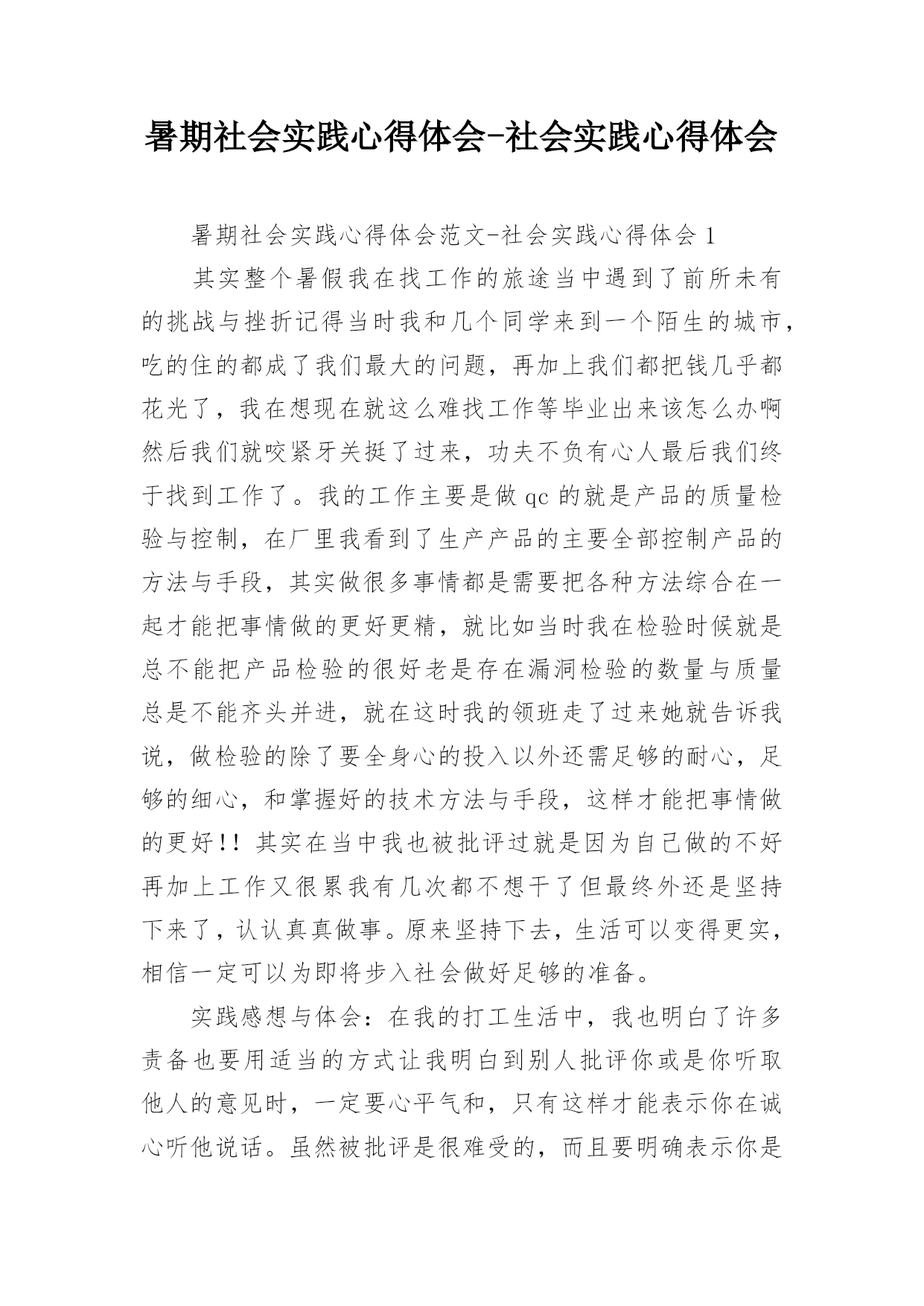 暑期社会实践心得体会-社会实践心得体会

暑期社会实践心得体会范文-社会实践心得体会 1

其实整个暑假我在找工作的旅途当中遇到了前所未有的挑战与挫折记得当时我和几个同学来到一个陌生的城市，吃的住的都成了我们最大的问题，再加上我们都把钱几乎都花光了，我在想现在就这么难找工作等毕业出来该怎么办啊然后我们就咬紧牙关挺了过来，功夫不负有心人最后我们终于找到工作了。我的工作主要是做 qc 的就是产品的质量检验与控制，在厂里我看到了生产产品的主要全部控制产品的方法与手段，其实做很多事情都是需要把各种方法综合在一起才能把事情做的更好更精，就比如当时我在检验时候就是总不能把产品检验的很好老是存在漏洞检验的数量与质量总是不能齐头并进，就在这时我的领班走了过来她就告诉我说，做检验的除了要全身心的投入以外还需足够的耐心，足够的细心，和掌握好的技术方法与手段，这样才能把事情做的更好!! 其实在当中我也被批评过就是因为自己做的不好再加上工作又很累我有几次都不想干了但最终外还是坚持下来了，认认真真做事。原来坚持下去，生活可以变得更实，相信一定可以为即将步入社会做好足够的准备。

实践感想与体会：在我的打工生活中，我也明白了许多责备也要用适当的方式让我明白到别人批评你或是你听取他人的意见时，一定要心平气和，只有这样才能表示你在诚心听他说话。虽然被批评是很难受的，而且要明确表示你是